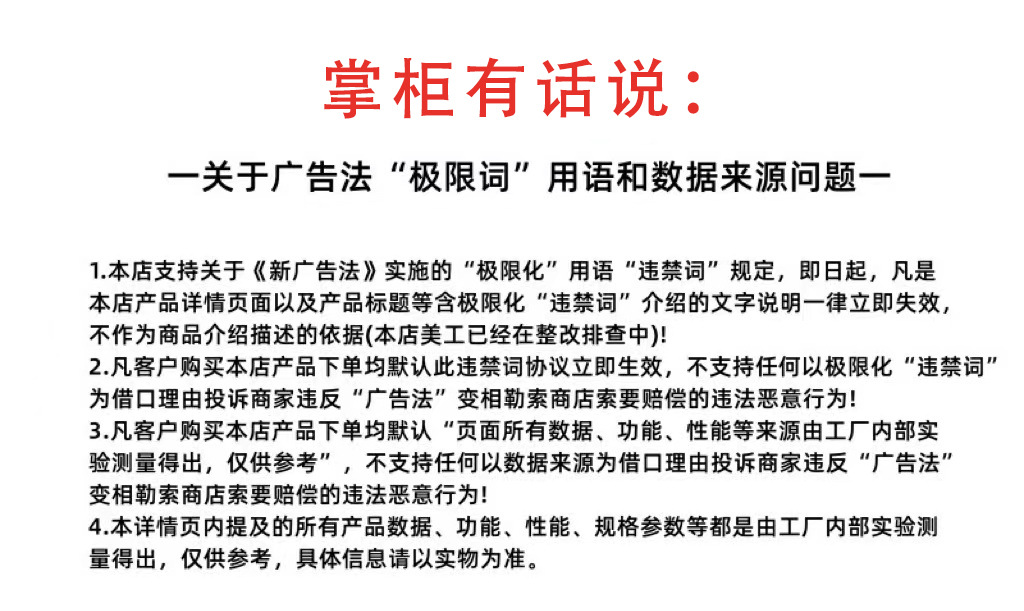 掌柜有话说：

一关于广告法“极限词”用语和数据来源问题一

1.本店支持关于《新广告法》实施的“极限化”用语“违禁词”规定，即日起，凡是本店产品详情页面以及产品标题等含极限化“违禁词”介绍的文字说明一律立即失效，不作为商品介绍描述的依据(本店美工已经在整改排查中)!
2.凡客户购买本店产品下单均默认此违禁词协议立即生效，不支持任何以极限化“违禁词”为借口理由投诉商家违反“广告法”变相勒索商店索要赔偿的违法恶意行为!
3.凡客户购买本店产品下单均默认“页面所有数据、功能、性能等来源由工厂内部实验测量得出，仅供参考”，不支持任何以数据来源为借口理由投诉商家违反“广告法”变相勒索商店索要赔偿的违法恶意行为!
4.本详情页内提及的所有产品数据、功能、性能、规格参数等都是由工厂内部实验测量得出，仅供参考，具体信息请以实物为准。